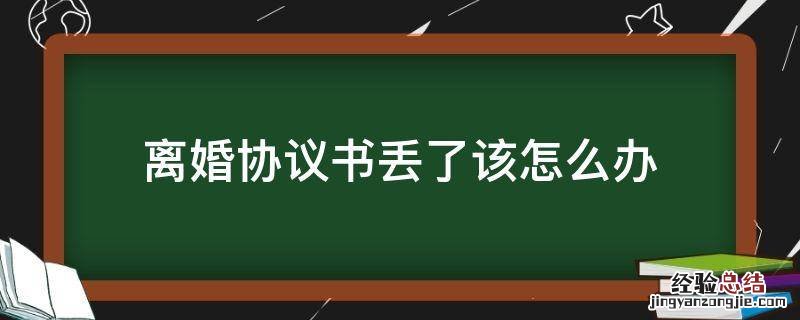 离婚协议书丢了该怎么办

经验总结
jingyanzongjie.com